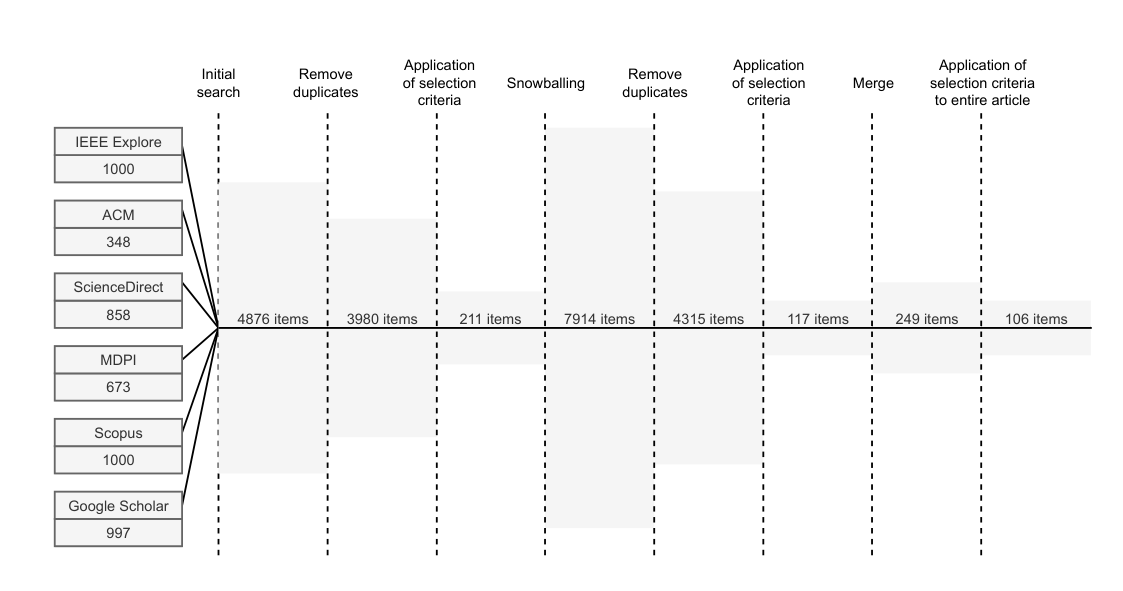 Initial search

Remove duplicates

Application of selection criteria

Snowballing

Remove duplicates

Application of selection criteria

Merge

Application of selection criteria to entire article

IEEE Explore
1000

ACM
348

ScienceDirect
858

MDPI
673

Scopus
1000

Google Scholar
997

4876 items

3980 items

211 items

7914 items

4315 items

117 items

249 items

106 items